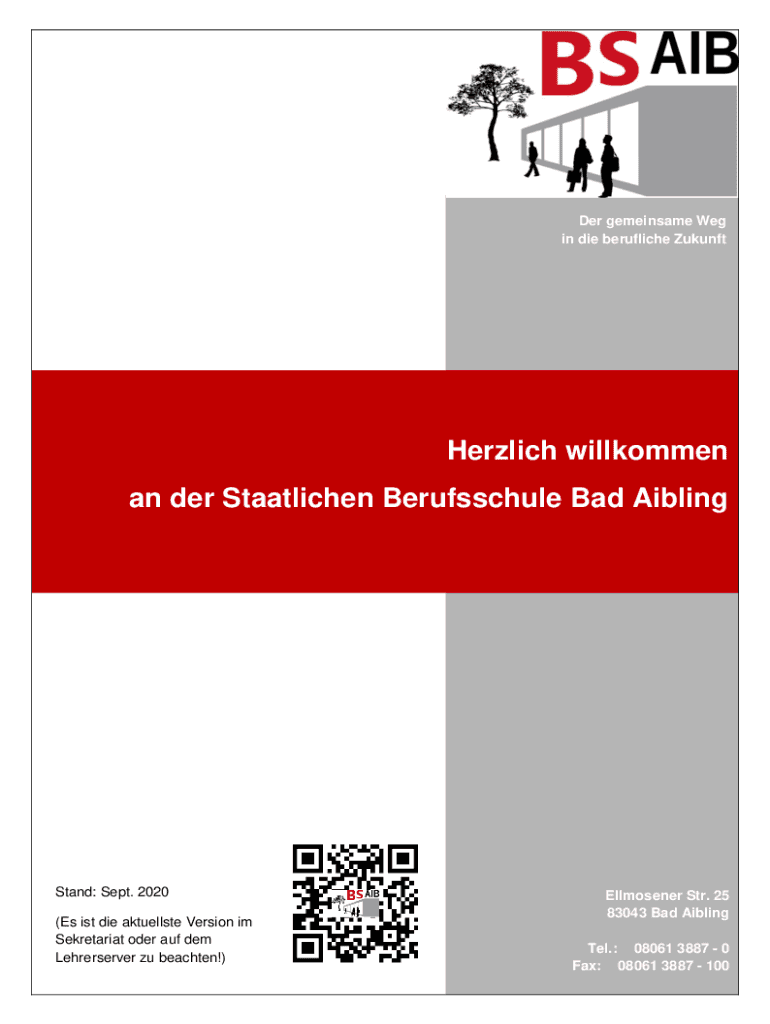 BS AIB

Der gemeinsame Weg
in die berufliche Zukunft

Herzlich willkommen
an der Staatlichen Berufsschule Bad Aibling

Stand: Sept. 2020

(Es ist die aktuellste Version im Sekretariat oder auf dem Lehrerserver zu beachten!)

Ellmosener Str. 25
83043 Bad Aibling

Tel.: 08061 3887 - 0
Fax: 08061 3887 - 100